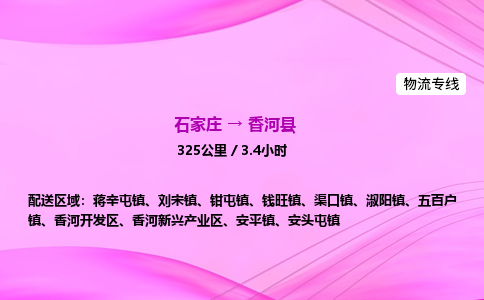 物流专线

石家庄 → 香河县

325公里 / 3.4小时

配送区域：蒋辛屯镇、刘宋镇、钳屯镇、钱旺镇、渠口镇、淑阳镇、五百户镇、香河开发区、香河新兴产业区、安平镇、安头屯镇